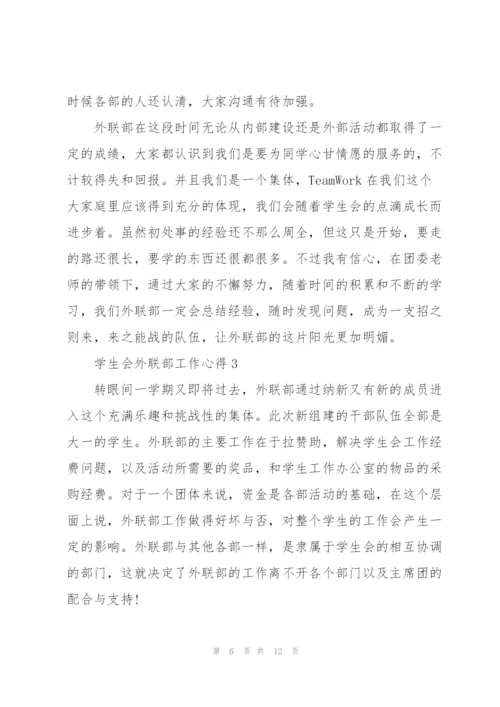 时候各部的人还认清，大家沟通有待加强。

外联部在这段时间无论从内部建设还是外部活动都取得了一定的成绩，大家都认识到我们是要为同学心甘情愿的服务的，不计较得失和回报。并且我们是一个集体，TeamWork 在我们这个大家庭里应该得到充分的体现，我们会随着学生会的点滴成长而进步着。虽然初处事的经验还不那么周全，但这只是开始，要走的路还很长，要学的东西还很都很多。不过我有信心，在团委老师的带领下，通过大家的不懈努力，随着时间的积累和不断的学习，我们外联部一定会总结经验，随时发现问题，成为一支招之则来，来之能战的队伍，让外联部的这片阳光更加明媚。

学生会外联部工作心得 3

转眼间一学期又即将过去，外联部通过纳新又有新的成员进入这个充满乐趣和挑战性的集体。此次新组建的干部队伍全部是大一的学生。外联部的主要工作在于拉赞助，解决学生会工作经费问题，以及活动所需要的奖品，和学生工作办公室的物品的采购经费。对于一个团体来说，资金是各部活动的基础，在这个层面上说，外联部工作做得好坏与否，对整个学生的工作会产生一定的影响。外联部与其他各部一样，是隶属于学生会的相互协调的部门，这就决定了外联部的工作离不开各个部门以及主席团的配合与支持！

第 6 页 共 12 页